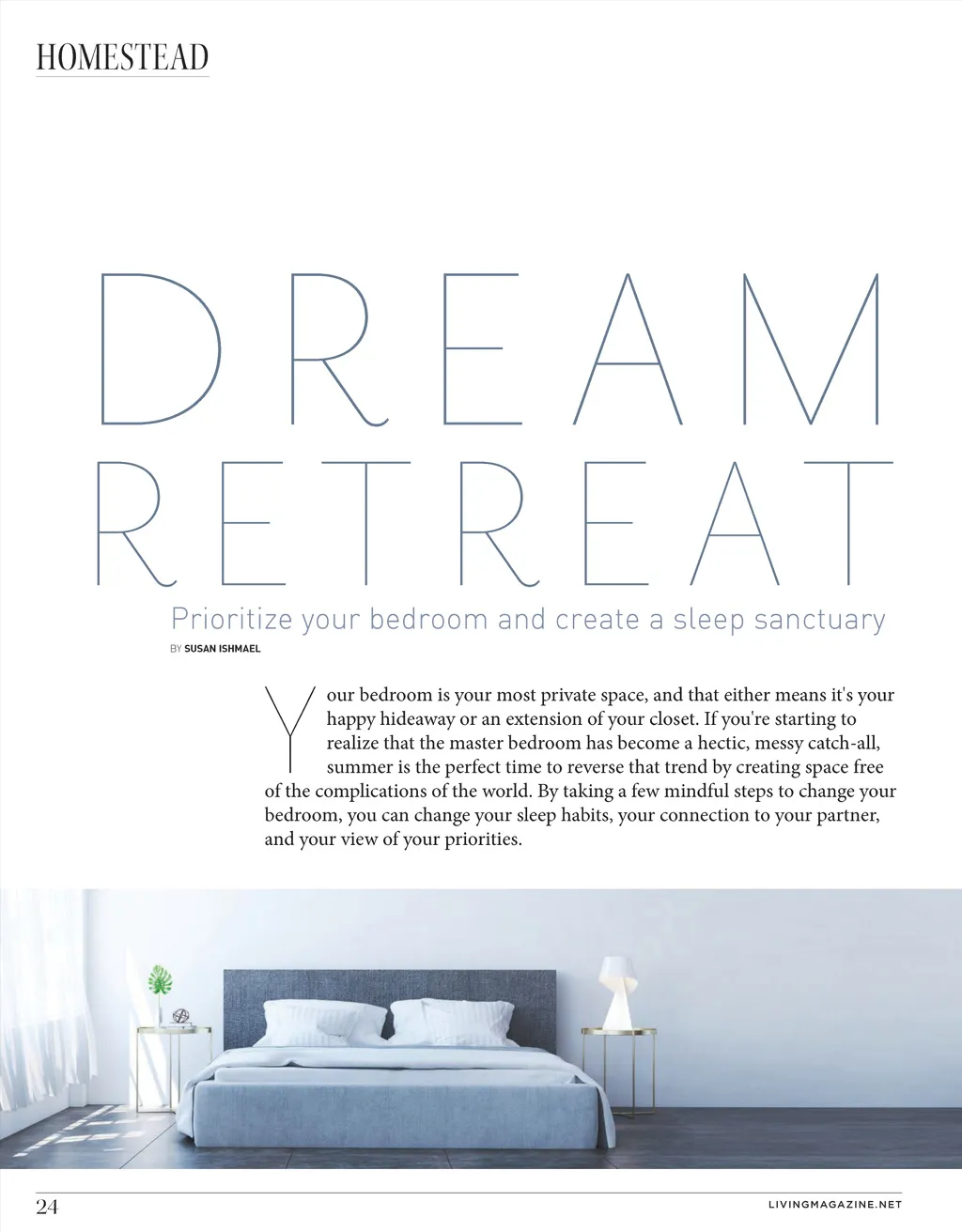 HOMESTEAD

DREAM
RETREAT

Prioritize your bedroom and create a sleep sanctuary

BY SUSAN ISHMAEL

Your bedroom is your most private space, and that either means it's your happy hideaway or an extension of your closet. If you're starting to realize that the master bedroom has become a hectic, messy catch-all, summer is the perfect time to reverse that trend by creating space free of the complications of the world. By taking a few mindful steps to change your bedroom, you can change your sleep habits, your connection to your partner, and your view of your priorities.

24

LIVINGMAGAZINE.NET